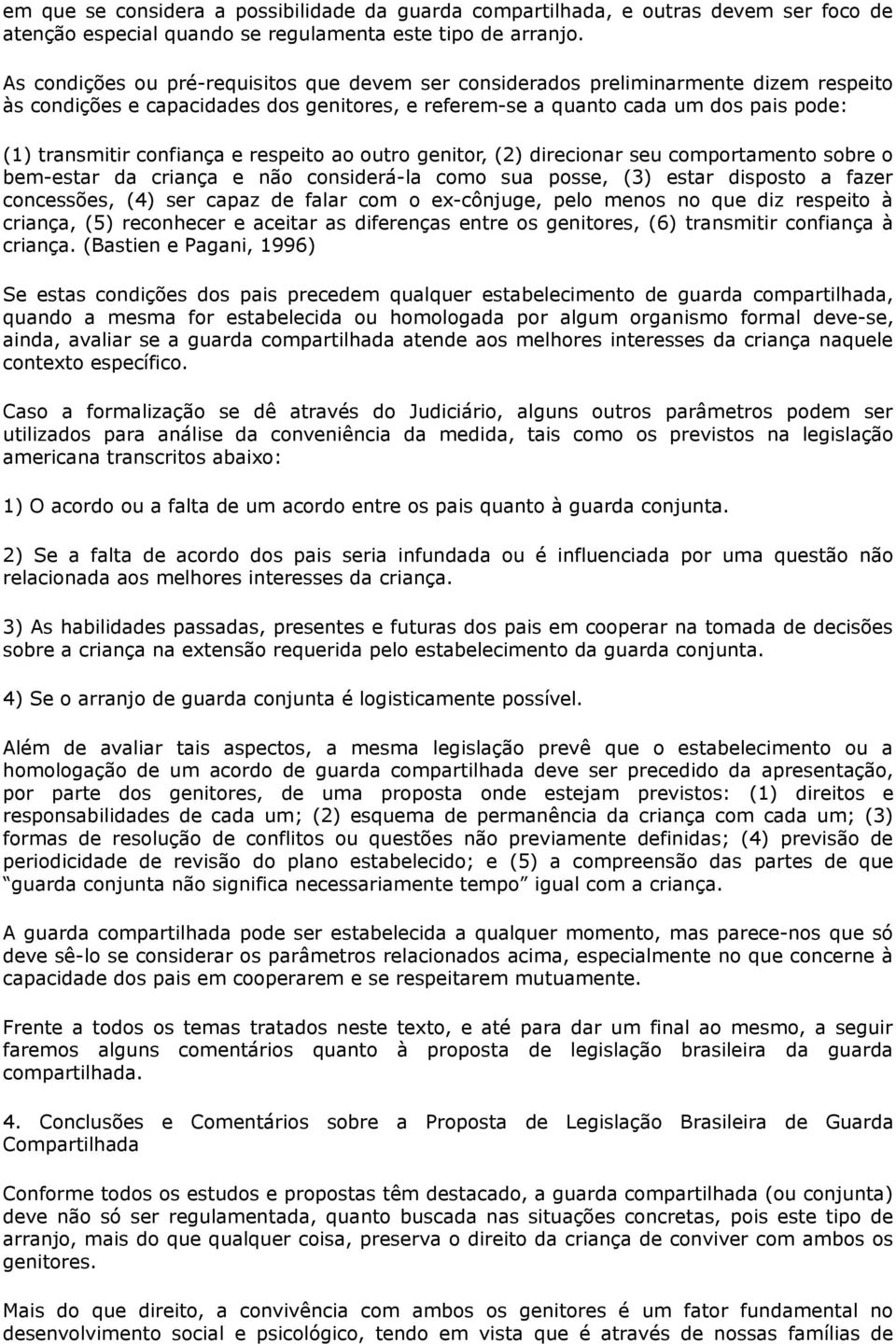 em que se considera a possibilidade da guarda compartilhada, e outras devem ser foco de atenção especial quando se regulamenta este tipo de arranjo.

As condições ou pré-requisitos que devem ser considerados preliminarmente dizem respeito às condições e capacidades dos genitores, e referem-se a quanto cada um dos pais pode:

(1) transmitir confiança e respeito ao outro genitor, (2) direcionar seu comportamento sobre o bem-estar da criança e não considerá-la como sua posse, (3) estar disposto a fazer concessões, (4) ser capaz de falar com o ex-cônjuge, pelo menos no que diz respeito à criança, (5) reconhecer e aceitar as diferenças entre os genitores, (6) transmitir confiança à criança. (Bastien e Pagani, 1996)

Se estas condições dos pais precedem qualquer estabelecimento de guarda compartilhada, quando a mesma for estabelecida ou homologada por algum organismo formal deve-se, ainda, avaliar se a guarda compartilhada atende aos melhores interesses da criança naquele contexto específico.

Caso a formalização se dê através do Judiciário, alguns outros parâmetros podem ser utilizados para análise da conveniência da medida, tais como os previstos na legislação americana transcritos abaixo:

1) O acordo ou a falta de um acordo entre os pais quanto à guarda conjunta.

2) Se a falta de acordo dos pais seria infundada ou é influenciada por uma questão não relacionada aos melhores interesses da criança.

3) As habilidades passadas, presentes e futuras dos pais em cooperar na tomada de decisões sobre a criança na extensão requerida pelo estabelecimento da guarda conjunta.

4) Se o arranjo de guarda conjunta é logisticamente possível.

Além de avaliar tais aspectos, a mesma legislação prevê que o estabelecimento ou a homologação de um acordo de guarda compartilhada deve ser precedido da apresentação, por parte dos genitores, de uma proposta onde estejam previstos: (1) direitos e responsabilidades de cada um; (2) esquema de permanência da criança com cada um; (3) formas de resolução de conflitos ou questões não previamente definidas; (4) previsão de periodicidade de revisão do plano estabelecido; e (5) a compreensão das partes de que “guarda conjunta não significa necessariamente tempo” igual com a criança.

A guarda compartilhada pode ser estabelecida a qualquer momento, mas parece-nos que só deve sê-lo se considerar os parâmetros relacionados acima, especialmente no que concerne à capacidade dos pais em cooperarem e se respeitarem mutuamente.

Frente a todos os temas tratados neste texto, e até para dar um final ao mesmo, a seguir faremos alguns comentários quanto à proposta de legislação brasileira da guarda compartilhada.

4. Conclusões e Comentários sobre a Proposta de Legislação Brasileira de Guarda Compartilhada

Conforme todos os estudos e propostas têm destacado, a guarda compartilhada (ou conjunta) deve não só ser regulamentada, quanto buscada nas situações concretas, pois este tipo de arranjo, mais do que qualquer coisa, preserva o direito da criança de conviver com ambos os genitores.

Mais do que direito, a convivência com ambos os genitores é um fator fundamental no desenvolvimento social e psicológico, tendo em vista que é através de nossas famílias de